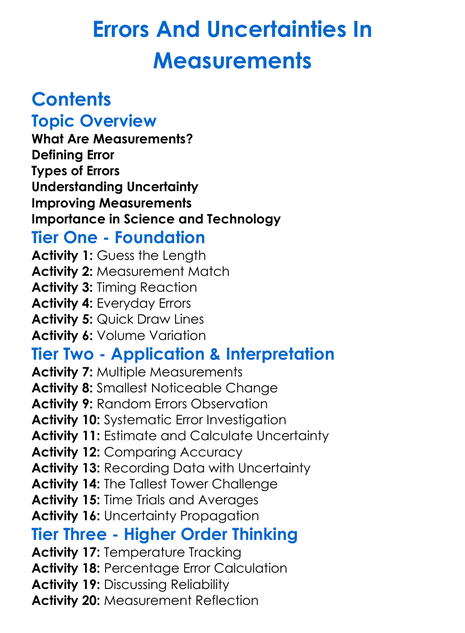 Errors And Uncertainties In Measurements

Contents
Topic Overview
What Are Measurements?
Defining Error
Types of Errors
Understanding Uncertainty
Improving Measurements
Importance in Science and Technology
Tier One - Foundation
Activity 1: Guess the Length
Activity 2: Measurement Match
Activity 3: Timing Reaction
Activity 4: Everyday Errors
Activity 5: Quick Draw Lines
Activity 6: Volume Variation
Tier Two - Application & Interpretation
Activity 7: Multiple Measurements
Activity 8: Smallest Noticeable Change
Activity 9: Random Errors Observation
Activity 10: Systematic Error Investigation
Activity 11: Estimate and Calculate Uncertainty
Activity 12: Comparing Accuracy
Activity 13: Recording Data with Uncertainty
Activity 14: The Tallest Tower Challenge
Activity 15: Time Trials and Averages
Activity 16: Uncertainty Propagation
Tier Three - Higher Order Thinking
Activity 17: Temperature Tracking
Activity 18: Percentage Error Calculation
Activity 19: Discussing Reliability
Activity 20: Measurement Reflection